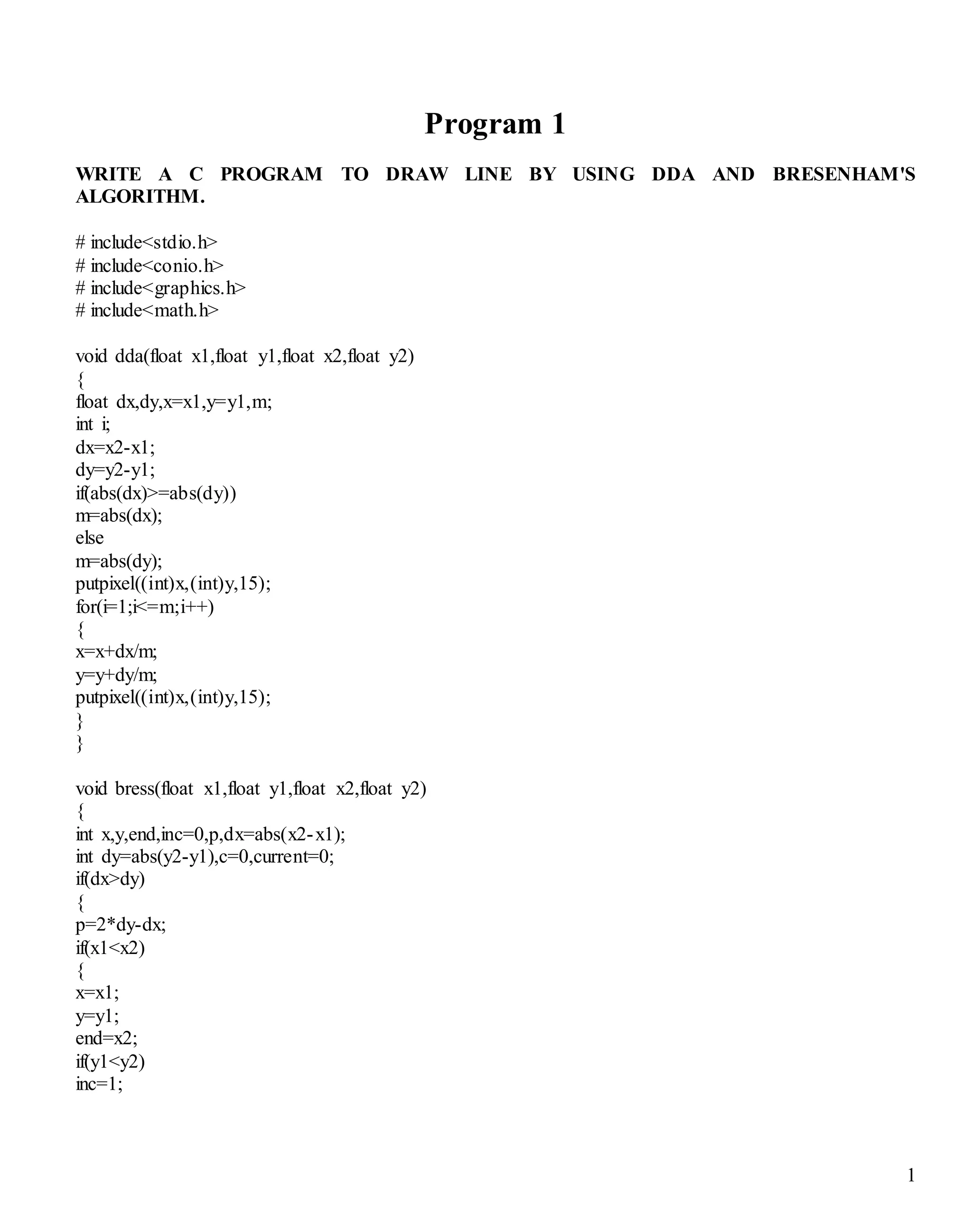 Program 1

WRITE A C PROGRAM TO DRAW LINE BY USING DDA AND BRESENHAM'S ALGORITHM.

# include<stdio.h>
# include<conio.h>
# include<graphics.h>
# include<math.h>

void dda(float x1,float y1,float x2,float y2)
{
float dx,dy,x=x1,y=y1,m;
int i;
dx=x2-x1;
dy=y2-y1;
if(abs(dx)>=abs(dy))
m=abs(dx);
else
m=abs(dy);
putpixel((int)x,(int)y,15);
for(i=1;i<=m;i++)
{
x=x+dx/m;
y=y+dy/m;
putpixel((int)x,(int)y,15);
}
}

void bress(float x1,float y1,float x2,float y2)
{
int x,y,end,inc=0,p,dx=abs(x2-x1);
int dy=abs(y2-y1),c=0,current=0;
if(dx>dy)
{
p=2*dy-dx;
if(x1<x2)
{
x=x1;
y=y1;
end=x2;
if(y1<y2)
inc=1;

1